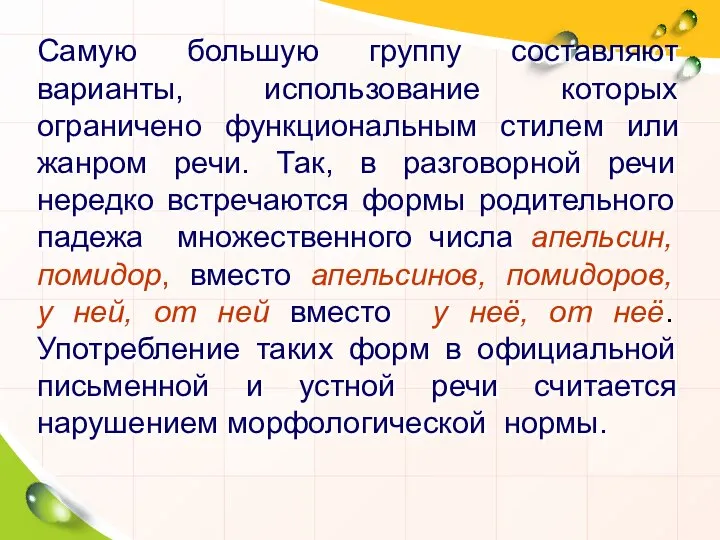 Самую большую группу составляют варианты, использование которых ограничено функциональным стилем или жанром речи. Так, в разговорной речи нередко встречаются формы родительного падежа множественного числа апельсин, помидор, вместо апельсинов, помидоров, у ней, от ней вместо у неё, от неё. Употребление таких форм в официальной письменной и устной речи считается нарушением морфологической нормы.